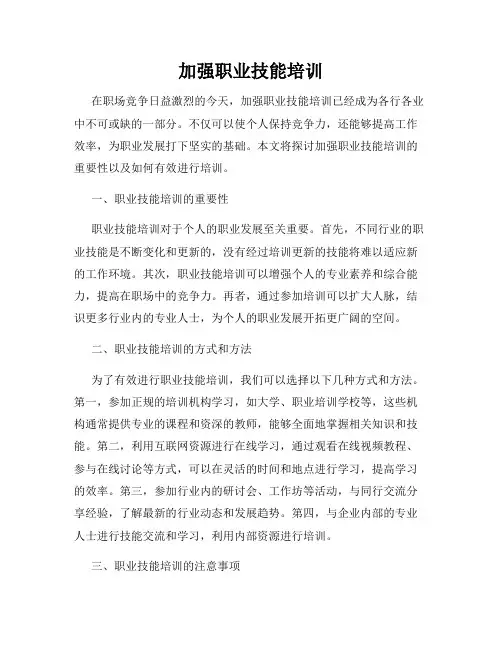 加强职业技能培训

在职场竞争日益激烈的今天，加强职业技能培训已经成为各行各业中不可或缺的一部分。不仅可以使个人保持竞争力，还能够提高工作效率，为职业发展打下坚实的基础。本文将探讨加强职业技能培训的重要性以及如何有效进行培训。

一、职业技能培训的重要性

职业技能培训对于个人的职业发展至关重要。首先，不同行业的职业技能是不断变化和更新的，没有经过培训更新的技能将难以适应新的工作环境。其次，职业技能培训可以增强个人的专业素养和综合能力，提高在职场中的竞争力。再者，通过参加培训可以扩大人脉，结识更多行业内的专业人士，为个人的职业发展开拓更广阔的空间。

二、职业技能培训的方式和方法

为了有效进行职业技能培训，我们可以选择以下几种方式和方法。第一，参加正规的培训机构学习，如大学、职业培训学校等，这些机构通常提供专业的课程和资深的教师，能够全面地掌握相关知识和技能。第二，利用互联网资源进行在线学习，通过观看在线视频教程、参与在线讨论等方式，可以在灵活的时间和地点进行学习，提高学习的效率。第三，参加行业内的研讨会、工作坊等活动，与同行交流分享经验，了解最新的行业动态和发展趋势。第四，与企业内部的专业人士进行技能交流和学习，利用内部资源进行培训。

三、职业技能培训的注意事项